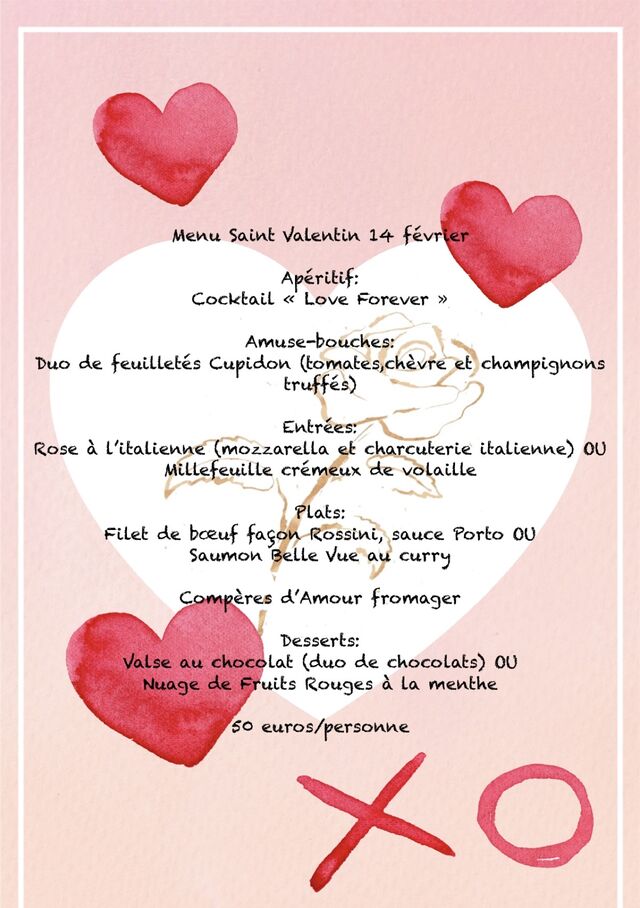 Menu Saint Valentin 14 février

Apéritif:
Cocktail « Love Forever »

Amuse-bouches:
Duo de feuilletés Cupidon (tomates,chèvre et champignons truffés)

Entrées:
Rose à l'italienne (mozzarella et charcuterie italienne) OU
Millefeuille crémeux de volaille

Plats:
Filet de bœuf façon Rossini, sauce Porto OU
Saumon Belle Vue au curry

Compères d'Amour fromager

Desserts:
Valse au chocolat (duo de chocolats) OU
Nuage de Fruits Rouges à la menthe

50 euros/personne

XO